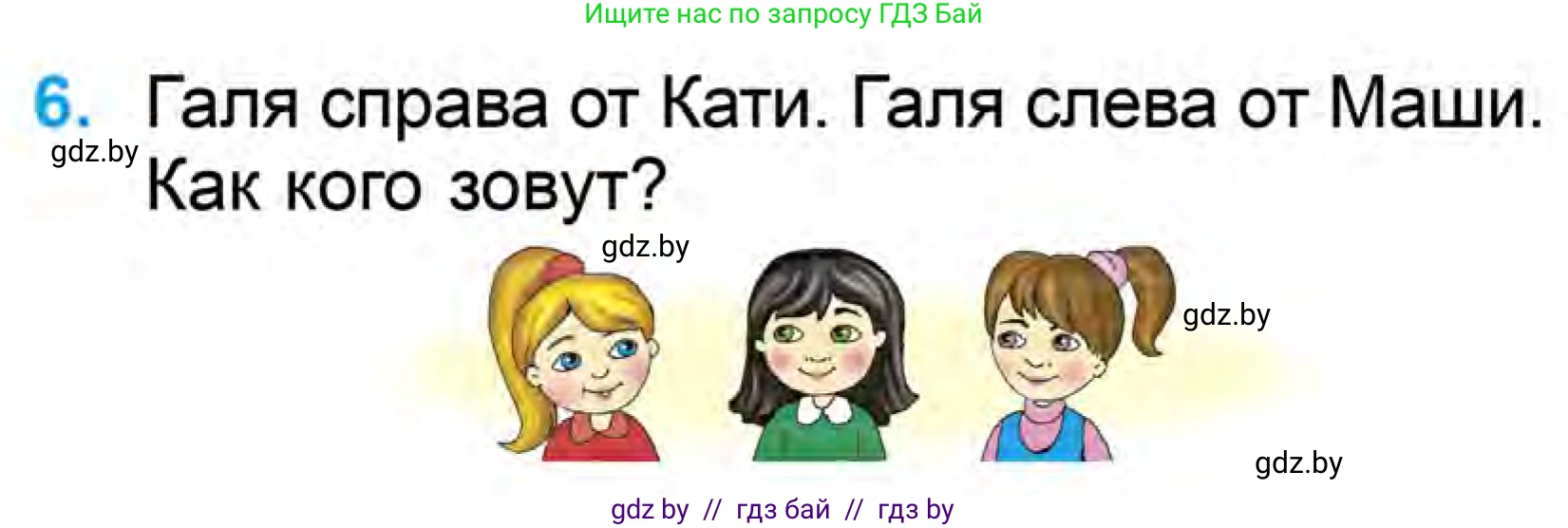 Ищите нас по запросу ГДЗ Бай

6. Галя справа от Кати. Галя слева от Маши. Как кого зовут?

gdz.by

gdz.by

gdz.by

gdz.by

gdz by // гдз бай // гдз by